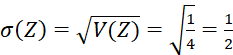 $\sigma(Z) = \sqrt{V(Z)} = \sqrt{\frac{1}{4}} = \frac{1}{2}$